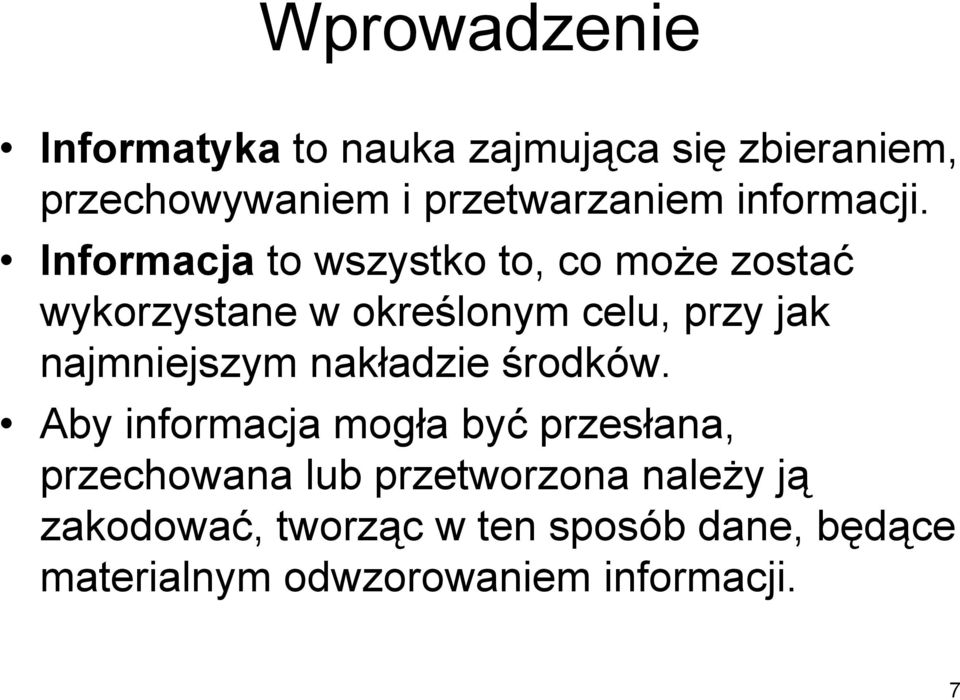 Wprowadzenie

• Informatyka to nauka zajmująca się zbieraniem, przechowywaniem i przetwarzaniem informacji.

• Informacja to wszystko to, co może zostać wykorzystane w określonym celu, przy jak najmniejszym nakładzie środków.

• Aby informacja mogła być przesłana, przechowana lub przetworzona należy ją zakodować, tworząc w ten sposób dane, będące materialnym odwzorowaniem informacji.

7